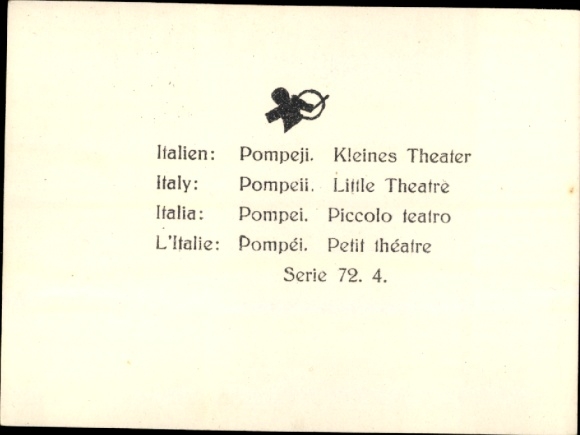 Italien: Pompeji. Kleines Theater
Italy: Pompeii. Little Theatre
Italia: Pompei. Piccolo teatro
L'Italie: Pompéi. Petit théatre
Serie 72. 4.